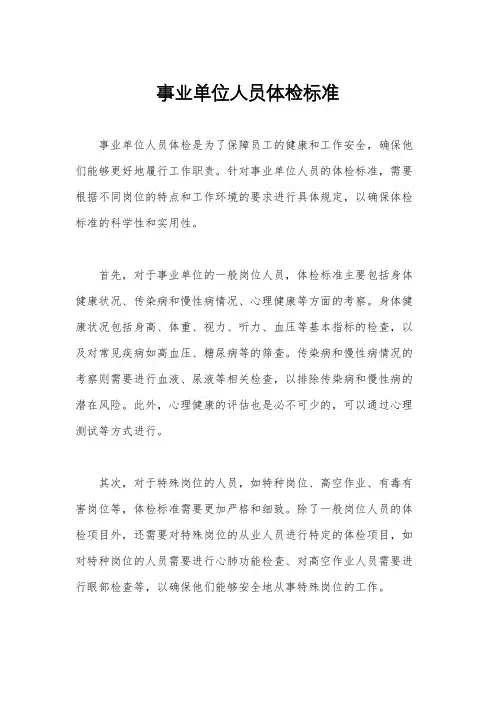 事业单位人员体检标准

事业单位人员体检是为了保障员工的健康和工作安全，确保他们能够更好地履行工作职责。针对事业单位人员的体检标准，需要根据不同岗位的特点和工作环境的要求进行具体规定，以确保体检标准的科学性和实用性。

首先，对于事业单位的一般岗位人员，体检标准主要包括身体健康状况、传染病和慢性病情况、心理健康等方面的考察。身体健康状况包括身高、体重、视力、听力、血压等基本指标的检查，以及对常见疾病如高血压、糖尿病等的筛查。传染病和慢性病情况的考察则需要进行血液、尿液等相关检查，以排除传染病和慢性病的潜在风险。此外，心理健康的评估也是必不可少的，可以通过心理测试等方式进行。

其次，对于特殊岗位的人员，如特种岗位、高空作业、有毒有害岗位等，体检标准需要更加严格和细致。除了一般岗位人员的体检项目外，还需要对特殊岗位的从业人员进行特定的体检项目，如对特种岗位的人员需要进行心肺功能检查、对高空作业人员需要进行眼部检查等，以确保他们能够安全地从事特殊岗位的工作。